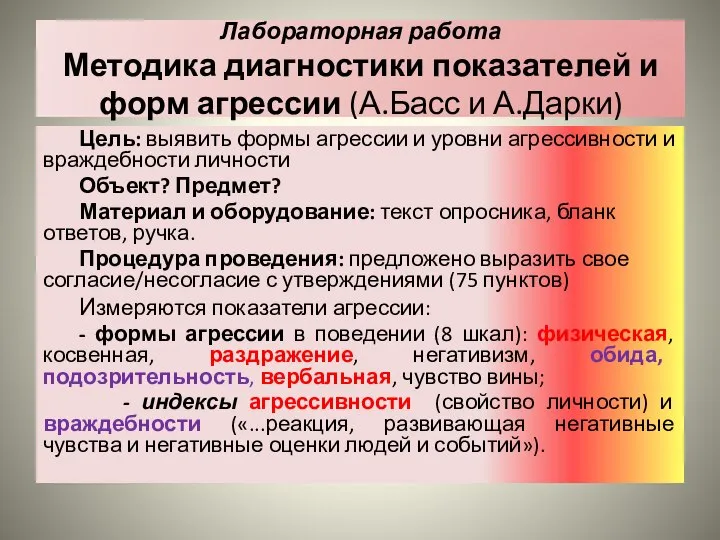 Лабораторная работа
Методика диагностики показателей и форм агрессии (А.Басс и А.Дарки)

Цель: выявить формы агрессии и уровни агрессивности и враждебности личности

Объект? Предмет?

Материал и оборудование: текст опросника, бланк ответов, ручка.

Процедура проведения: предложено выразить свое согласие/несогласие с утверждениями (75 пунктов)

Измеряются показатели агрессии:

- формы агрессии в поведении (8 шкал): физическая, косвенная, раздражение, негативизм, обида, подозрительность, вербальная, чувство вины;

- индексы агрессивности (свойство личности) и враждебности («...реакция, развивающая негативные чувства и негативные оценки людей и событий»).